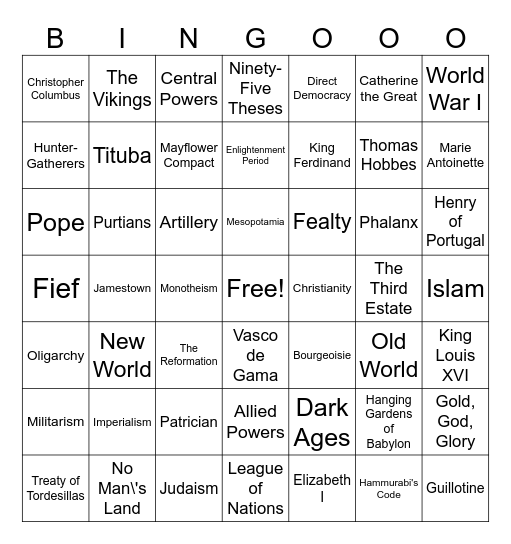 | B | I | N | G | O | O | O |
|---|---|---|---|---|---|---|
| Christopher Columbus | The Vikings | Central Powers | Ninety-Five Theses | Direct Democracy | Catherine the Great | World War I |
| Hunter-Gatherers | Tituba | Mayflower Compact | Enlightenment Period | King Ferdinand | Thomas Hobbes | Marie Antoinette |
| Pope | Purtians | Artillery | Mesopotamia | Fealty | Phalanx | Henry of Portugal |
| Fief | Jamestown | Monotheism | Free! | Christianity | The Third Estate | Islam |
| Oligarchy | New World | The Reformation | Vasco de Gama | Bourgeoisie | Old World | King Louis XVI |
| Militarism | Imperialism | Patrician | Allied Powers | Dark Ages | Hanging Gardens of Babylon | Gold, God, Glory |
| Treaty of Tordesillas | No Man\'s Land | Judaism | League of Nations | Elizabeth I | Hammurabi's Code | Guillotine |